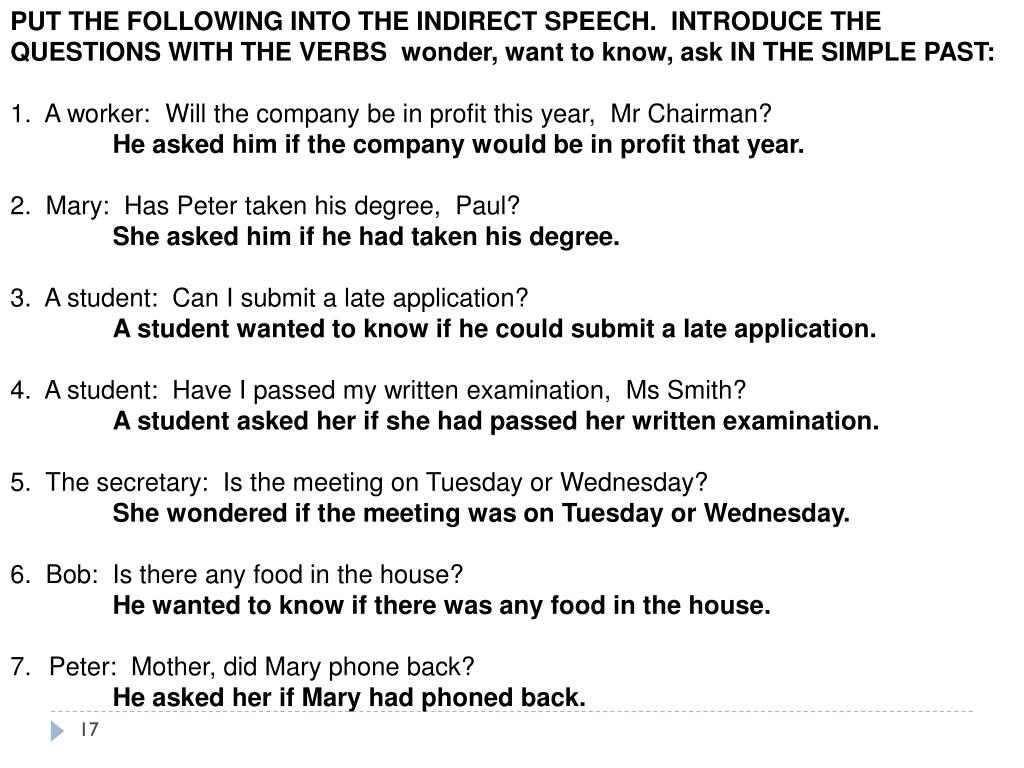 PUT THE FOLLOWING INTO THE INDIRECT SPEECH. INTRODUCE THE QUESTIONS WITH THE VERBS wonder, want to know, ask IN THE SIMPLE PAST:

1. A worker: Will the company be in profit this year, Mr Chairman?
He asked him if the company would be in profit that year.

2. Mary: Has Peter taken his degree, Paul?
She asked him if he had taken his degree.

3. A student: Can I submit a late application?
A student wanted to know if he could submit a late application.

4. A student: Have I passed my written examination, Ms Smith?
A student asked her if she had passed her written examination.

5. The secretary: Is the meeting on Tuesday or Wednesday?
She wondered if the meeting was on Tuesday or Wednesday.

6. Bob: Is there any food in the house?
He wanted to know if there was any food in the house.

7. Peter: Mother, did Mary phone back?
He asked her if Mary had phoned back.

17